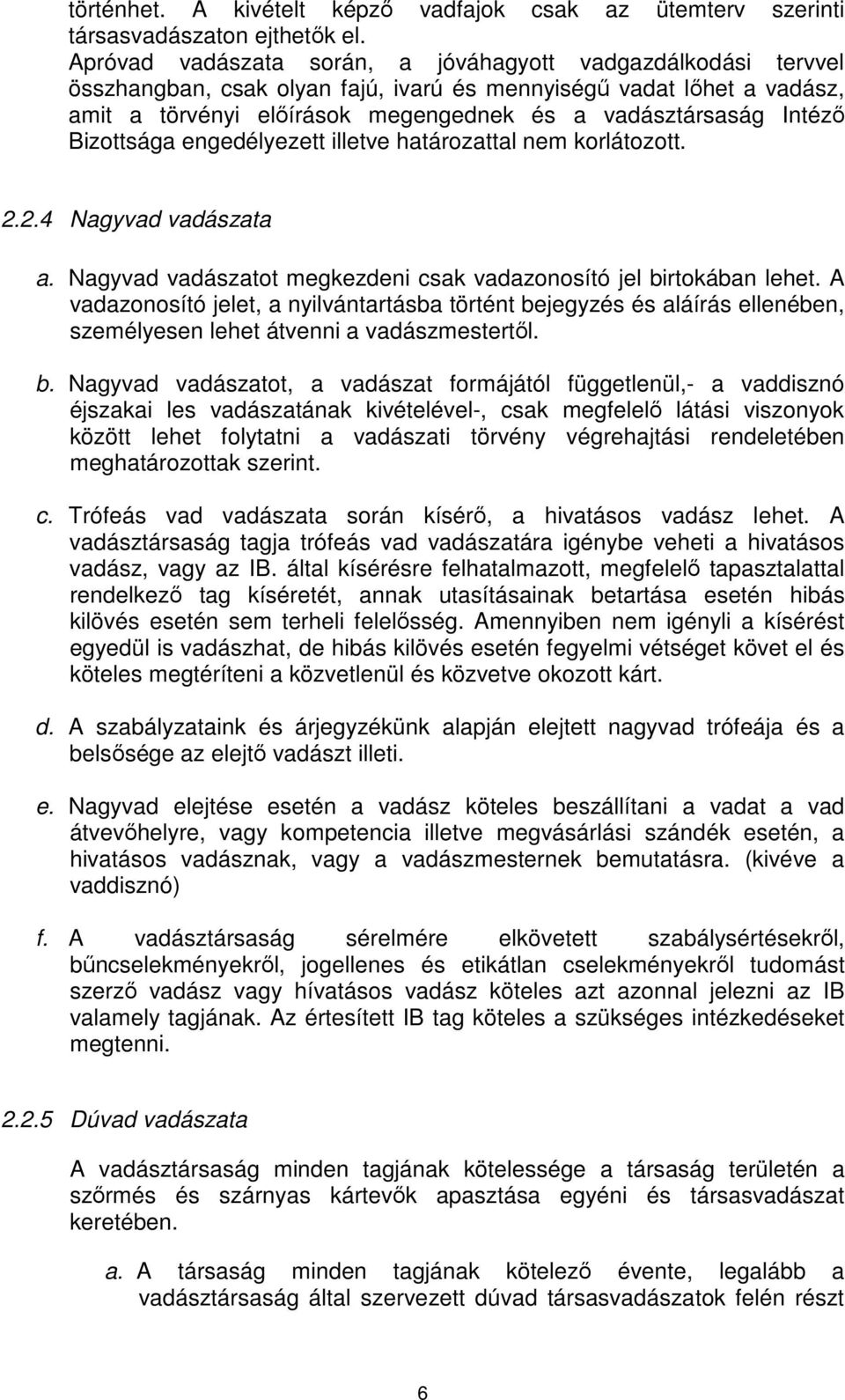 történhet. A kivételt képző vadfajok csak az ütemterv szerinti társasvadászaton ejthetők el.
Apróvad vadászata során, a jóváhagyott vadgazdálkodási tervvel összhangban, csak olyan fajú, ivarú és mennyiségű vadat lőhet a vadász, amit a törvényi előírások megengednek és a vadásztársaság Intéző Bizottsága engedélyezett illetve határozattal nem korlátozott.

2.2.4 Nagyvad vadászata

a. Nagyvad vadászatot megkezdeni csak vadazonosító jel birtokában lehet. A vadazonosító jelet, a nyilvántartásba történt bejegyzés és aláírás ellenében, személyesen lehet átvenni a vadászmestertől.

b. Nagyvad vadászatot, a vadászat formájától függetlenül,- a vaddisznó éjszakai les vadászatának kivételével-, csak megfelelő látási viszonyok között lehet folytatni a vadászati törvény végrehajtási rendeletében meghatározottak szerint.

c. Trófeás vad vadászata során kísérő, a hivatásos vadász lehet. A vadásztársaság tagja trófeás vad vadászatára igénybe veheti a hivatásos vadász, vagy az IB. által kísérésre felhatalmazott, megfelelő tapasztalattal rendelkező tag kíséretét, annak utasításainak betartása esetén hibás kilövés esetén sem terheli felelősség. Amennyiben nem igényli a kísérést egyedül is vadászhat, de hibás kilövés esetén fegyelmi vétséget követ el és köteles megtéríteni a közvetlenül és közvetve okozott kárt.

d. A szabályzataink és árjegyzékünk alapján elejtett nagyvad trófeája és a belsősége az elejtő vadászt illeti.

e. Nagyvad elejtése esetén a vadász köteles beszállítani a vadat a vad átvevőhelyre, vagy kompetencia illetve megvásárlási szándék esetén, a hivatásos vadásznak, vagy a vadászmesternek bemutatásra. (kivéve a vaddisznó)

f. A vadásztársaság sérelmére elkövetett szabálysértésekről, bűncselekményekről, jogellenes és etikátlan cselekményekről tudomást szerző vadász vagy hívatásos vadász köteles azt azonnal jelezni az IB valamely tagjának. Az értesített IB tag köteles a szükséges intézkedéseket megtenni.

2.2.5 Dúvad vadászata

A vadásztársaság minden tagjának kötelessége a társaság területén a szőrmés és szárnyas kártevők apasztása egyéni és társasvadászat keretében.

a. A társaság minden tagjának kötelező évente, legalább a vadásztársaság által szervezett dúvad társasvadászatok felén részt

6